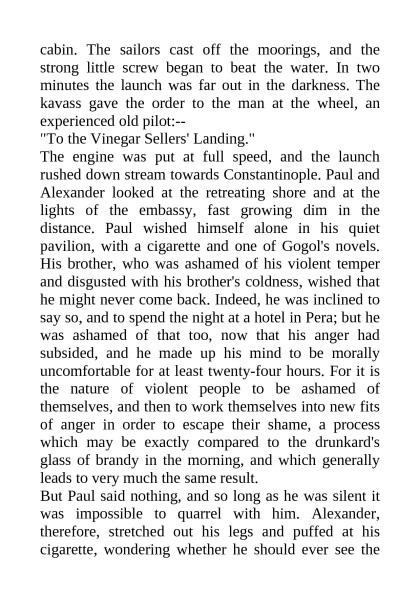 cabin. The sailors cast off the moorings, and the strong little screw began to beat the water. In two minutes the launch was far out in the darkness. The kavass gave the order to the man at the wheel, an experienced old pilot:--
"To the Vinegar Sellers' Landing."
The engine was put at full speed, and the launch rushed down stream towards Constantinople. Paul and Alexander looked at the retreating shore and at the lights of the embassy, fast growing dim in the distance. Paul wished himself alone in his quiet pavilion, with a cigarette and one of Gogol's novels. His brother, who was ashamed of his violent temper and disgusted with his brother's coldness, wished that he might never come back. Indeed, he was inclined to say so, and to spend the night at a hotel in Pera; but he was ashamed of that too, now that his anger had subsided, and he made up his mind to be morally uncomfortable for at least twenty-four hours. For it is the nature of violent people to be ashamed of themselves, and then to work themselves into new fits of anger in order to escape their shame, a process which may be exactly compared to the drunkard's glass of brandy in the morning, and which generally leads to very much the same result.
But Paul said nothing, and so long as he was silent it was impossible to quarrel with him. Alexander, therefore, stretched out his legs and puffed at his cigarette, wondering whether he should ever see the